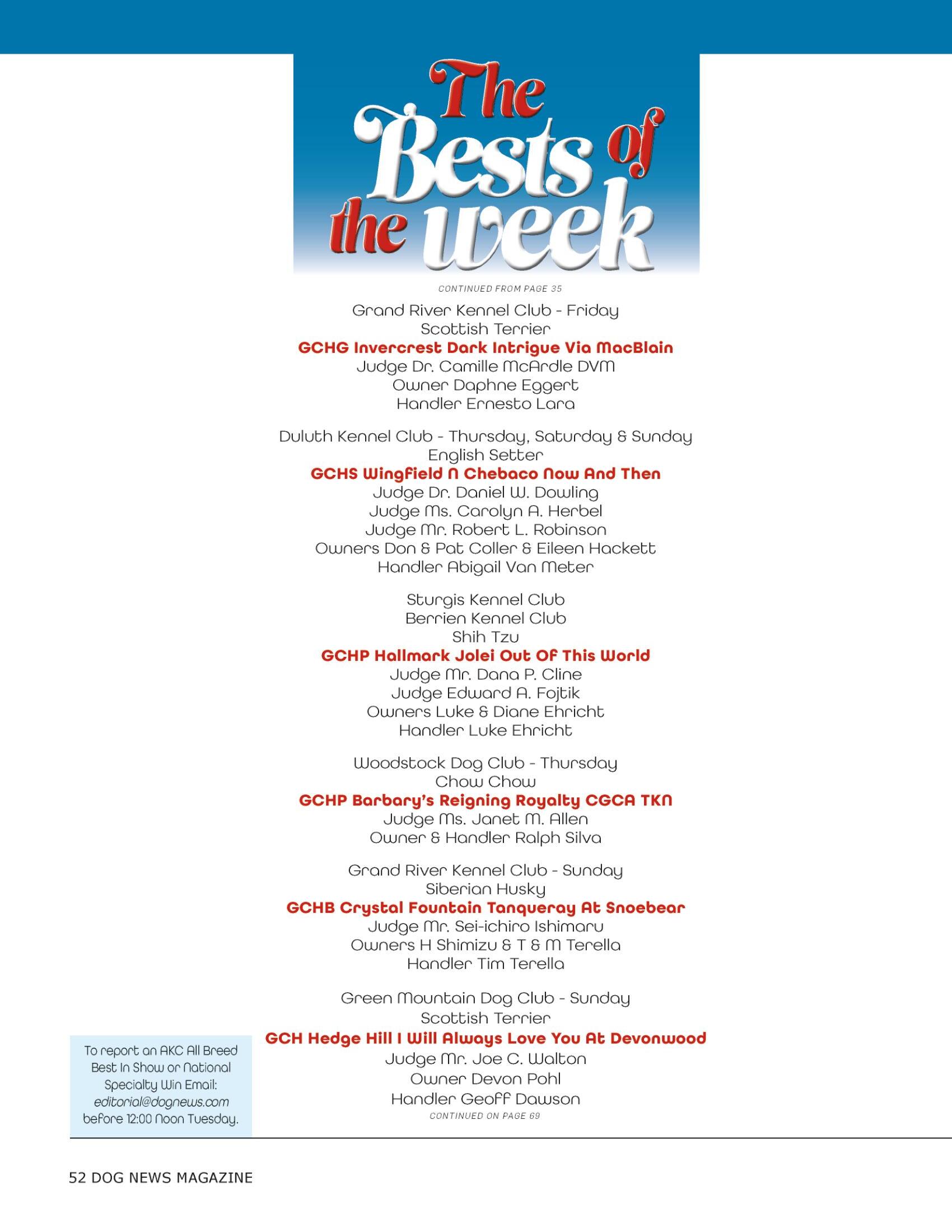 The Bests of the week

CONTINUED FROM PAGE 35

Grand River Kennel Club - Friday
Scottish Terrier
GCHG Invercrest Dark Intrigue Via MacBlain
Judge Dr. Camille McArdle DVM
Owner Daphne Eggert
Handler Ernesto Lara

Duluth Kennel Club - Thursday, Saturday & Sunday
English Setter
GCHS Wingfield N Chebaco Now And Then
Judge Dr. Daniel W. Dowling
Judge Ms. Carolyn A. Herbel
Judge Mr. Robert L. Robinson
Owners Don & Pat Coller & Eileen Hackett
Handler Abigail Van Meter

Sturgis Kennel Club
Berrien Kennel Club
Shih Tzu
GCHP Hallmark Jolei Out Of This World
Judge Mr. Dana P. Cline
Judge Edward A. Fojtik
Owners Luke & Diane Ehricht
Handler Luke Ehricht

Woodstock Dog Club - Thursday
Chow Chow
GCHP Barbary's Reigning Royalty CGCA TKN
Judge Ms. Janet M. Allen
Owner & Handler Ralph Silva

Grand River Kennel Club - Sunday
Siberian Husky
GCHB Crystal Fountain Tanqueray At Snoebear
Judge Mr. Sei-ichiro Ishimaru
Owners H Shimizu & T & M Terella
Handler Tim Terella

Green Mountain Dog Club - Sunday
Scottish Terrier
GCH Hedge Hill I Will Always Love You At Devonwood
Judge Mr. Joe C. Walton
Owner Devon Pohl
Handler Geoff Dawson
CONTINUED ON PAGE 69

To report an AKC All Breed Best In Show or National Specialty Win Email: editorial@dognews.com before 12:00 Noon Tuesday.

52 DOG NEWS MAGAZINE